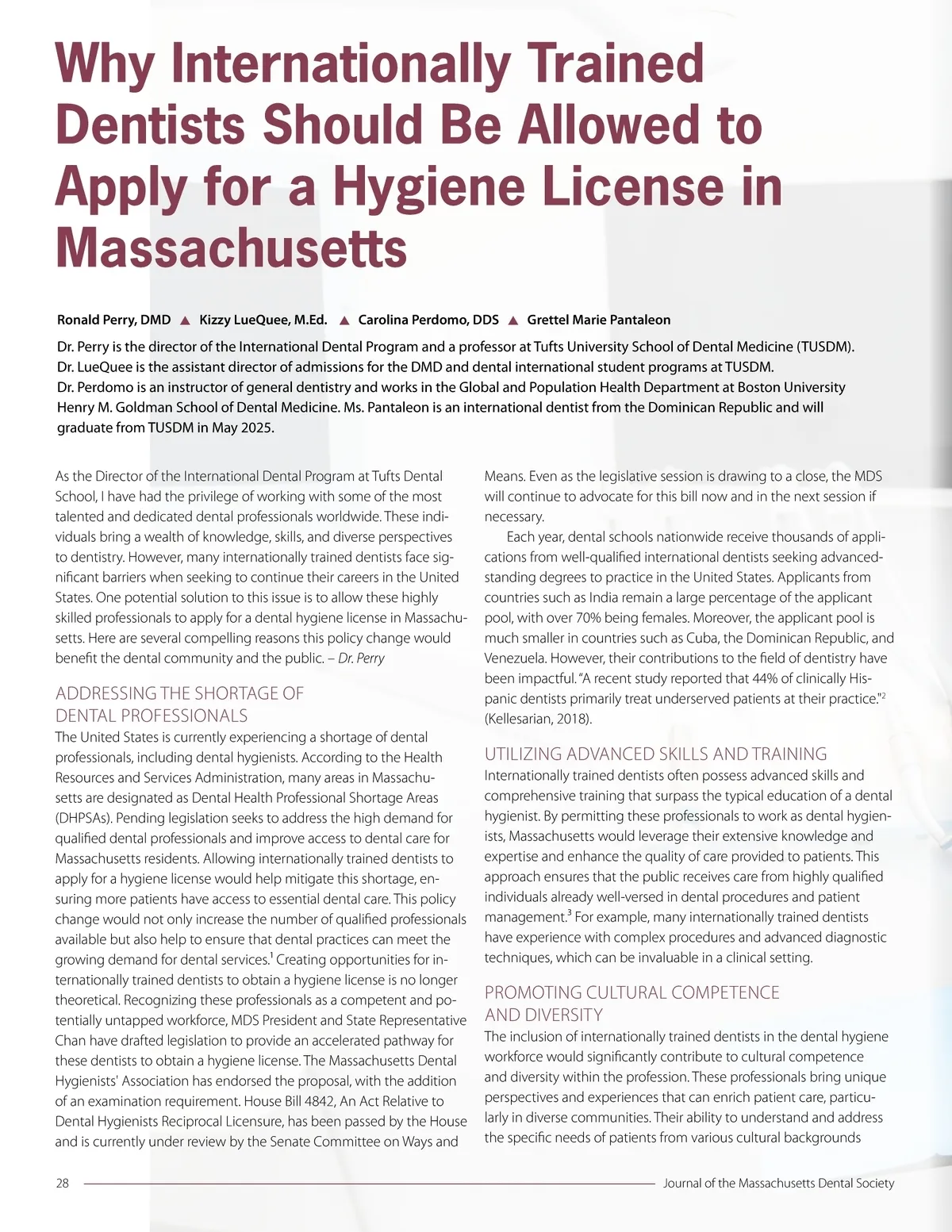 Why Internationally Trained Dentists Should Be Allowed to Apply for a Hygiene License in Massachusetts

Ronald Perry, DMD ▲ Kizzy LueQuee, M.Ed. ▲ Carolina Perdomo, DDS ▲ Grettel Marie Pantaleon

Dr. Perry is the director of the International Dental Program and a professor at Tufts University School of Dental Medicine (TUSDM). Dr. LueQuee is the assistant director of admissions for the DMD and dental international student programs at TUSDM. Dr. Perdomo is an instructor of general dentistry and works in the Global and Population Health Department at Boston University Henry M. Goldman School of Dental Medicine. Ms. Pantaleon is an international dentist from the Dominican Republic and will graduate from TUSDM in May 2025.

As the Director of the International Dental Program at Tufts Dental School, I have had the privilege of working with some of the most talented and dedicated dental professionals worldwide. These individuals bring a wealth of knowledge, skills, and diverse perspectives to dentistry. However, many internationally trained dentists face significant barriers when seeking to continue their careers in the United States. One potential solution to this issue is to allow these highly skilled professionals to apply for a dental hygiene license in Massachusetts. Here are several compelling reasons this policy change would benefit the dental community and the public. – Dr. Perry

ADDRESSING THE SHORTAGE OF DENTAL PROFESSIONALS
The United States is currently experiencing a shortage of dental professionals, including dental hygienists. According to the Health Resources and Services Administration, many areas in Massachusetts are designated as Dental Health Professional Shortage Areas (DHPSAs). Pending legislation seeks to address the high demand for qualified dental professionals and improve access to dental care for Massachusetts residents. Allowing internationally trained dentists to apply for a hygiene license would help mitigate this shortage, ensuring more patients have access to essential dental care. This policy change would not only increase the number of qualified professionals available but also help to ensure that dental practices can meet the growing demand for dental services.$^1$ Creating opportunities for internationally trained dentists to obtain a hygiene license is no longer theoretical. Recognizing these professionals as a competent and potentially untapped workforce, MDS President and State Representative Chan have drafted legislation to provide an accelerated pathway for these dentists to obtain a hygiene license. The Massachusetts Dental Hygienists' Association has endorsed the proposal, with the addition of an examination requirement. House Bill 4842, An Act Relative to Dental Hygienists Reciprocal Licensure, has been passed by the House and is currently under review by the Senate Committee on Ways and Means. Even as the legislative session is drawing to a close, the MDS will continue to advocate for this bill now and in the next session if necessary.

Each year, dental schools nationwide receive thousands of applications from well-qualified international dentists seeking advanced-standing degrees to practice in the United States. Applicants from countries such as India remain a large percentage of the applicant pool, with over 70% being females. Moreover, the applicant pool is much smaller in countries such as Cuba, the Dominican Republic, and Venezuela. However, their contributions to the field of dentistry have been impactful. "A recent study reported that 44% of clinically Hispanic dentists primarily treat underserved patients at their practice."$^2$ (Kellesarian, 2018).

UTILIZING ADVANCED SKILLS AND TRAINING
Internationally trained dentists often possess advanced skills and comprehensive training that surpass the typical education of a dental hygienist. By permitting these professionals to work as dental hygienists, Massachusetts would leverage their extensive knowledge and expertise and enhance the quality of care provided to patients. This approach ensures that the public receives care from highly qualified individuals already well-versed in dental procedures and patient management.$^3$ For example, many internationally trained dentists have experience with complex procedures and advanced diagnostic techniques, which can be invaluable in a clinical setting.

PROMOTING CULTURAL COMPETENCE AND DIVERSITY
The inclusion of internationally trained dentists in the dental hygiene workforce would significantly contribute to cultural competence and diversity within the profession. These professionals bring unique perspectives and experiences that can enrich patient care, particularly in diverse communities. Their ability to understand and address the specific needs of patients from various cultural backgrounds

28 Journal of the Massachusetts Dental Society